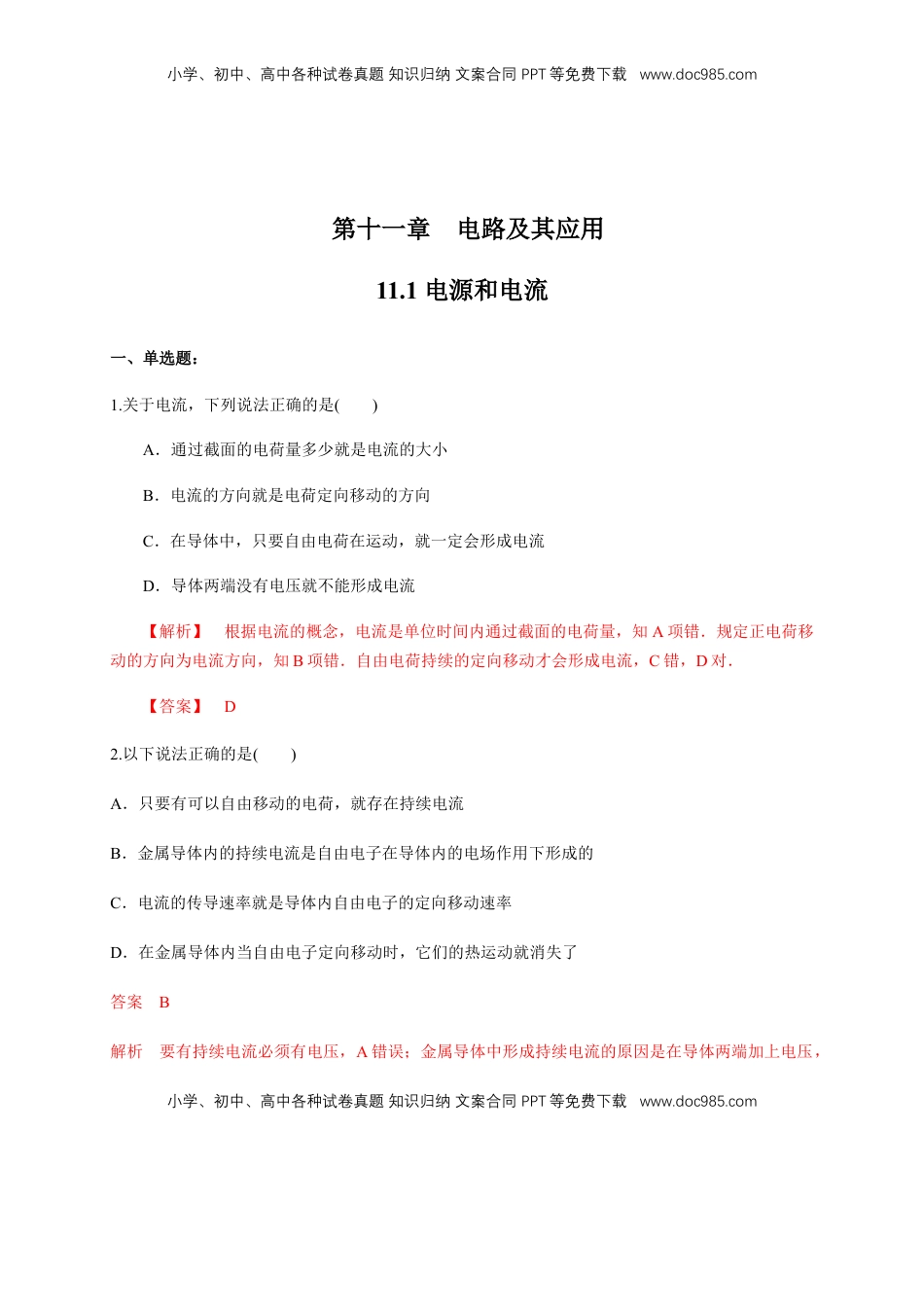 小学、初中、高中各种试卷真题 知识归纳 文案合同 PPT 等免费下载 www.doc985.com

第十一章 电路及其应用

11.1 电源和电流

一、单选题：

1.关于电流，下列说法正确的是(  )

A．通过截面的电荷量多少就是电流的大小

B．电流的方向就是电荷定向移动的方向

C．在导体中，只要自由电荷在运动，就一定会形成电流

D．导体两端没有电压就不能形成电流

【解析】 根据电流的概念，电流是单位时间内通过截面的电荷量，知 A 项错．规定正电荷移动的方向为电流方向，知 B 项错．自由电荷持续的定向移动才会形成电流，C 错，D 对．

【答案】 D

2.以下说法正确的是(  )

A．只要有可以自由移动的电荷，就存在持续电流

B．金属导体内的持续电流是自由电子在导体内的电场作用下形成的

C．电流的传导速率就是导体内自由电子的定向移动速率

D．在金属导体内当自由电子定向移动时，它们的热运动就消失了

答案 B

解析 要有持续电流必须有电压，A 错误；金属导体中形成持续电流的原因是在导体两端加上电压，

小学、初中、高中各种试卷真题 知识归纳 文案合同 PPT 等免费下载 www.doc985.com